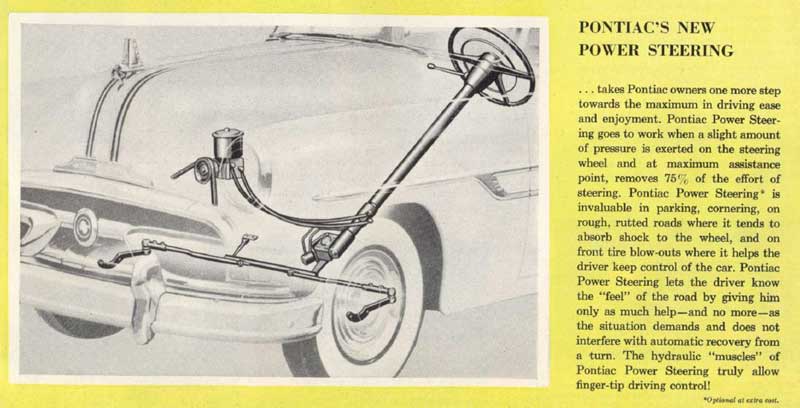 PONTIAC'S NEW POWER STEERING

. . . takes Pontiac owners one more step towards the maximum in driving ease and enjoyment. Pontiac Power Steering goes to work when a slight amount of pressure is exerted on the steering wheel and at maximum assistance point, removes 75% of the effort of steering. Pontiac Power Steering* is invaluable in parking, cornering, on rough, rutted roads where it tends to absorb shock to the wheel, and on front tire blow-outs where it helps the driver keep control of the car. Pontiac Power Steering lets the driver know the "feel" of the road by giving him only as much help—and no more—as the situation demands and does not interfere with automatic recovery from a turn. The hydraulic "muscles" of Pontiac Power Steering truly allow finger-tip driving control!

*Optional at extra cost.